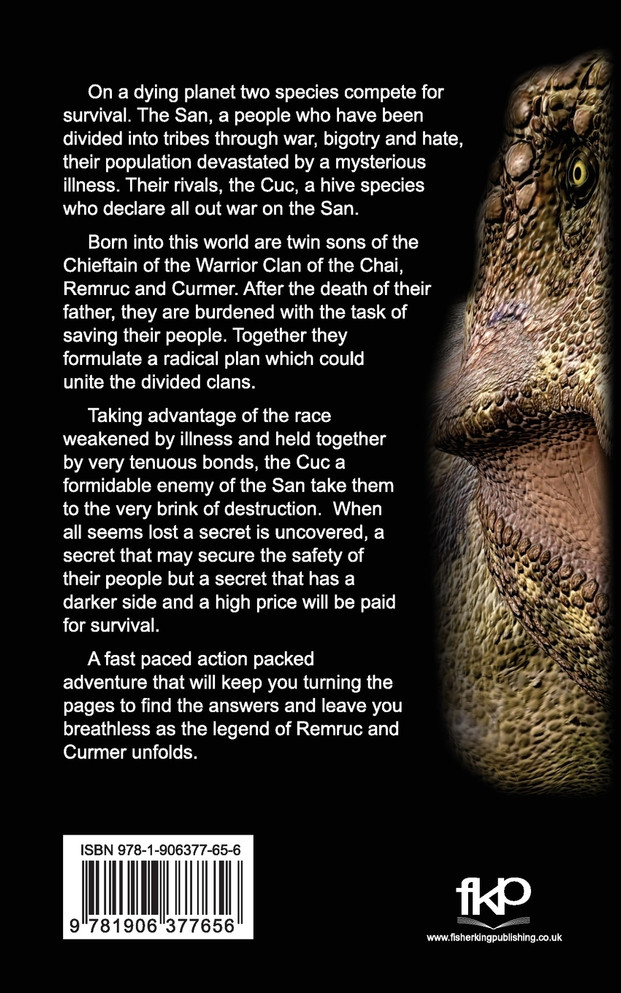 On a dying planet two species compete for survival. The San, a people who have been divided into tribes through war, bigotry and hate, their population devastated by a mysterious illness. Their rivals, the Cuc, a hive species who declare all out war on the San.

Born into this world are twin sons of the Chieftain of the Warrior Clan of the Chai, Remruc and Curmer. After the death of their father, they are burdened with the task of saving their people. Together they formulate a radical plan which could unite the divided clans.

Taking advantage of the race weakened by illness and held together by very tenuous bonds, the Cuc a formidable enemy of the San take them to the very brink of destruction. When all seems lost a secret is uncovered, a secret that may secure the safety of their people but a secret that has a darker side and a high price will be paid for survival.

A fast paced action packed adventure that will keep you turning the pages to find the answers and leave you breathless as the legend of Remruc and Curmer unfolds.

ISBN 978-1-906377-65-6

9 781906 377656

fkp

www.fisherkingpublishing.co.uk